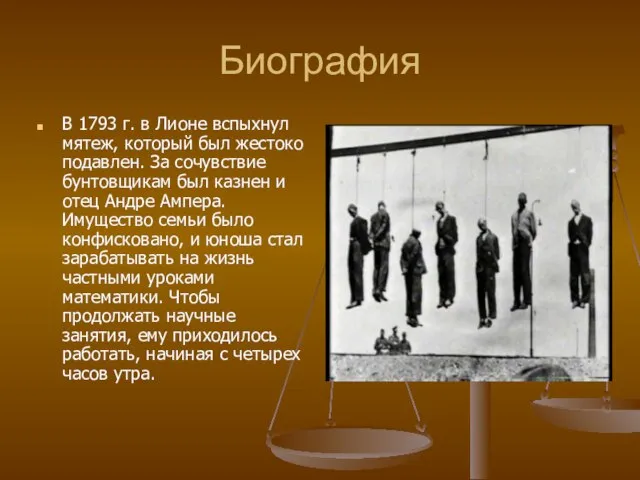 Биография

В 1793 г. в Лионе вспыхнул мятеж, который был жестоко подавлен. За сочувствие бунтовщикам был казнен и отец Андре Ампера. Имущество семьи было конфисковано, и юноша стал зарабатывать на жизнь частными уроками математики. Чтобы продолжать научные занятия, ему приходилось работать, начиная с четырех часов утра.